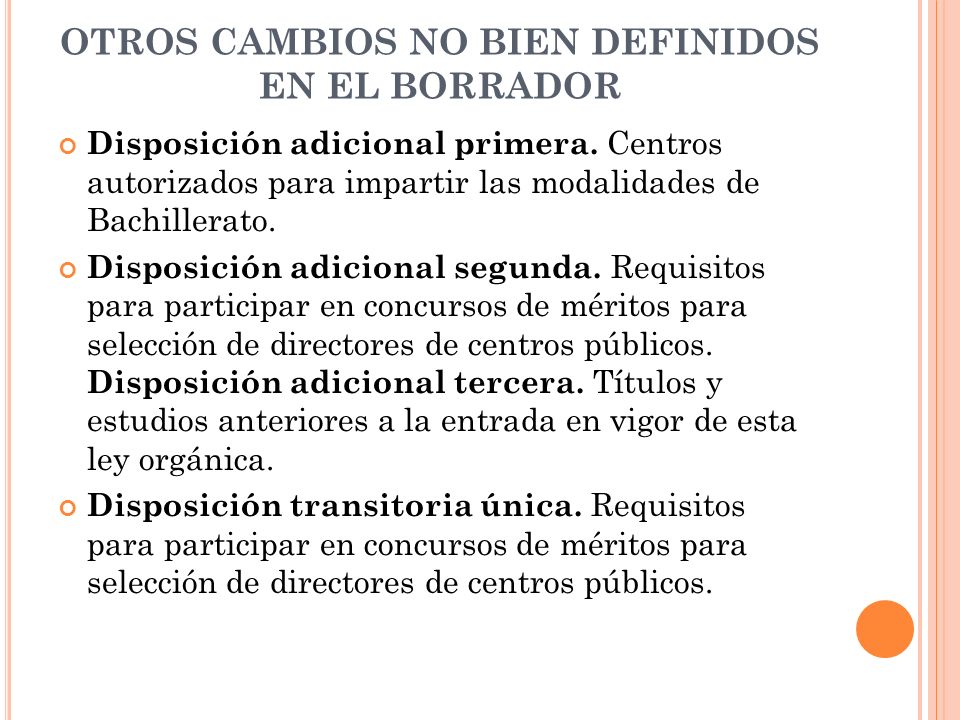 OTROS CAMBIOS NO BIEN DEFINIDOS EN EL BORRADOR

Disposición adicional primera. Centros autorizados para impartir las modalidades de Bachillerato.

Disposición adicional segunda. Requisitos para participar en concursos de méritos para selección de directores de centros públicos. Disposición adicional tercera. Títulos y estudios anteriores a la entrada en vigor de esta ley orgánica.

Disposición transitoria única. Requisitos para participar en concursos de méritos para selección de directores de centros públicos.